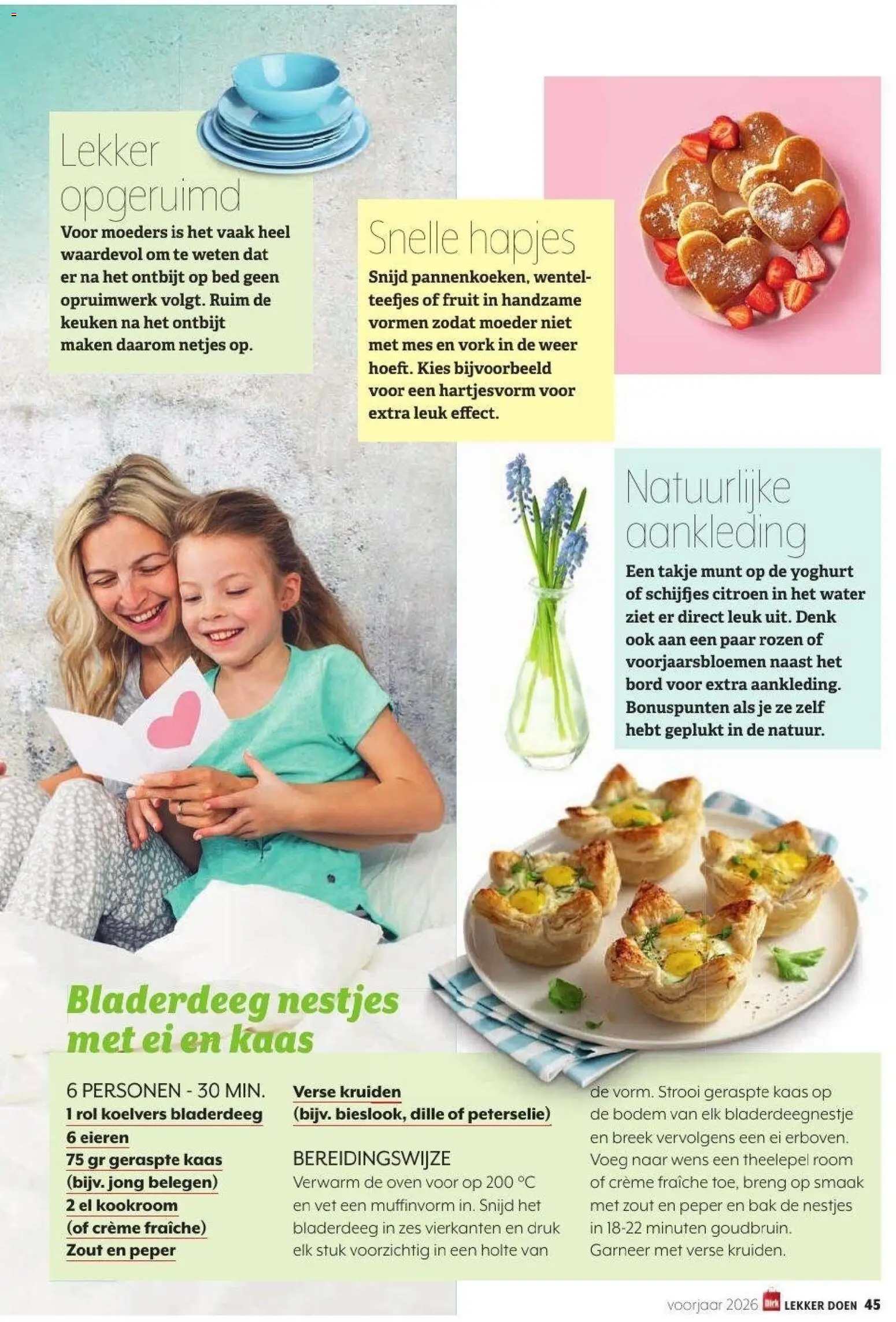 Lekker opgeruimd

Voor moeders is het vaak heel waardevol om te weten dat er na het ontbijt op bed geen opruimwerk volgt. Ruim de keuken na het ontbijt maken daarom netjes op.

Snelle hapjes

Snijd pannenkoeken, wentelteefjes of fruit in handzame vormen zodat moeder niet met mes en vork in de weer hoeft. Kies bijvoorbeeld voor een hartjesvorm voor extra leuk effect.

Natuurlijke aankleding

Een takje munt op de yoghurt of schijfjes citroen in het water ziet er direct leuk uit. Denk ook aan een paar rozen of voorjaarsbloemen naast het bord voor extra aankleding. Bonuspunten als je ze zelf hebt geplukt in de natuur.

Bladerdeeg nestjes met ei en kaas

6 PERSONEN - 30 MIN.
1 rol koelvers bladerdeeg
6 eieren
75 gr geraspte kaas (bijv. jong belegen)
2 el kookroom (of crème fraîche)
Zout en peper
Verse kruiden (bijv. bieslook, dille of peterselie)

BEREIDINGSWIJZE
Verwarm de oven voor op 200 °C en vet een muffinvorm in. Snijd het bladerdeeg in zes vierkanten en druk elk stuk voorzichtig in een holte van de vorm. Strooi geraspte kaas op de bodem van elk bladerdeegnestje en breek vervolgens een ei erboven. Voeg naar wens een theelepel room of crème fraîche toe, breng op smaak met zout en peper en bak de nestjes in 18-22 minuten goudbruin. Garneer met verse kruiden.

voorjaar 2026 Dirk LEKKER DOEN 45